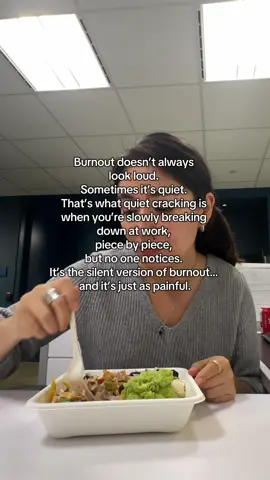 Burnout doesn't always look loud.
Sometimes it's quiet.
That's what quiet cracking is when you're slowly breaking down at work, piece by piece, but no one notices.
It's the silent version of burnout... and it's just as painful.